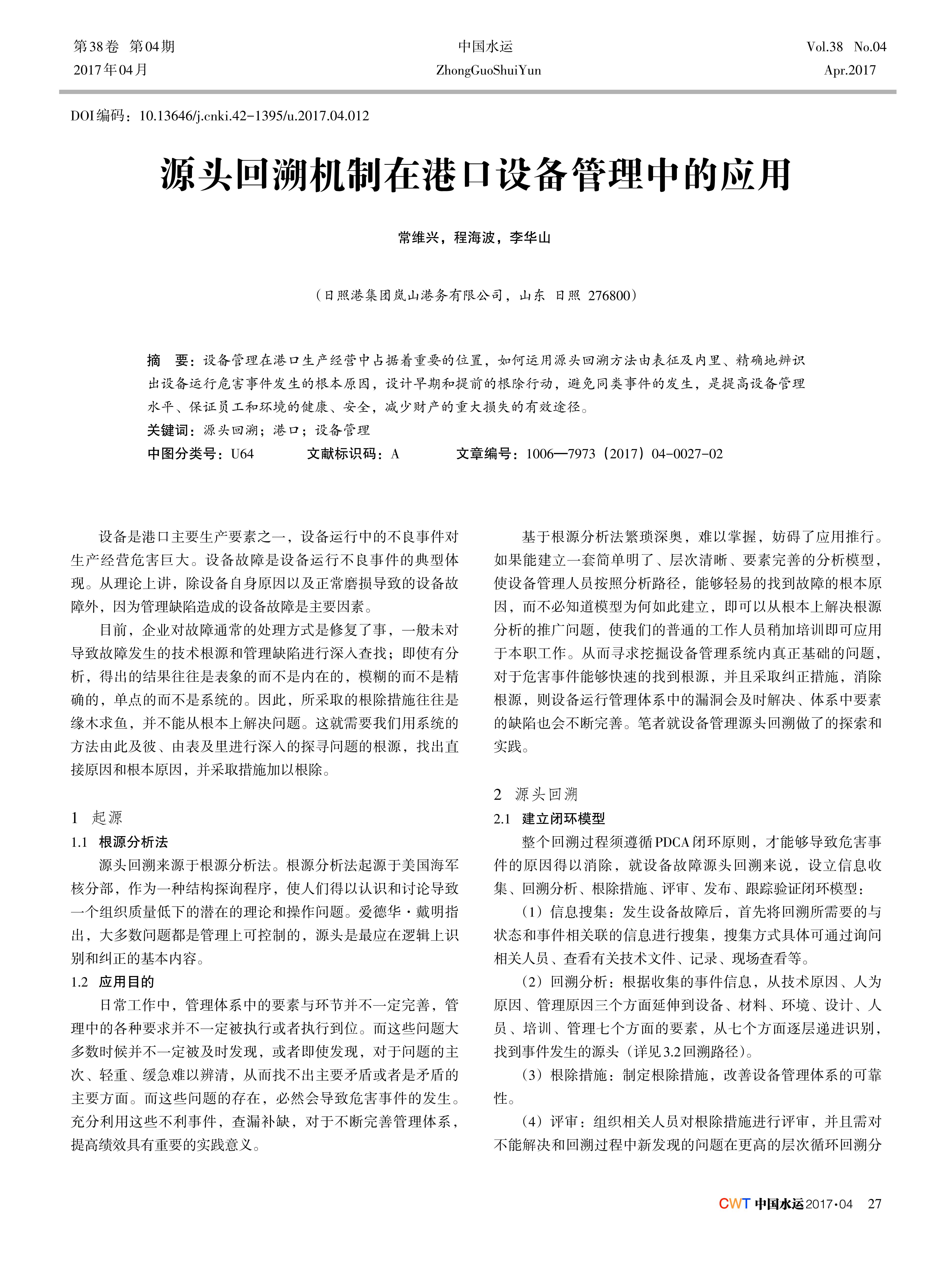 第38卷 第04期
2017年04月

中国水运
ZhongGuoShuiYun

Vol.38 No.04
Apr.2017

DOI编码：10.13646/j.cnki.42-1395/u.2017.04.012

源头回溯机制在港口设备管理中的应用

常维兴，程海波，李华山

（日照港集团岚山港务有限公司，山东 日照 276800）

摘 要：设备管理在港口生产经营中占据着重要的位置，如何运用源头回溯方法由表征及内里、精确地辨识出设备运行危害事件发生的根本原因，设计早期和提前的根除行动，避免同类事件的发生，是提高设备管理水平、保证员工和环境的健康、安全，减少财产的重大损失的有效途径。
关键词：源头回溯；港口；设备管理
中图分类号：U64 文献标识码：A 文章编号：1006—7973（2017）04-0027-02

设备是港口主要生产要素之一，设备运行中的不良事件对生产经营危害巨大。设备故障是设备运行不良事件的典型体现。从理论上讲，除设备自身原因以及正常磨损导致的设备故障外，因为管理缺陷造成的设备故障是主要因素。

目前，企业对故障通常的处理方式是修复了事，一般未对导致故障发生的技术根源和管理缺陷进行深入查找；即使有分析，得出的结果往往是表象的而不是内在的，模糊的而不是精确的，单点的而不是系统的。因此，所采取的根除措施往往是缘木求鱼，并不能从根本上解决问题。这就需要我们用系统的方法由此及彼、由表及里进行深入的探寻问题的根源，找出直接原因和根本原因，并采取措施加以根除。

1 起源
1.1 根源分析法
源头回溯来源于根源分析法。根源分析法起源于美国海军核分部，作为一种结构探询程序，使人们得以认识和讨论导致一个组织质量低下的潜在的理论和操作问题。爱德华·戴明指出，大多数问题都是管理上可控制的，源头是最应在逻辑上识别和纠正的基本内容。
1.2 应用目的
日常工作中，管理体系中的要素与环节并不一定完善，管理中的各种要求并不一定被执行或者执行到位。而这些问题大多数时候并不一定被及时发现，或者即使发现，对于问题的主次、轻重、缓急难以辨清，从而找不出主要矛盾或者是矛盾的主要方面。而这些问题的存在，必然会导致危害事件的发生。充分利用这些不利事件，查漏补缺，对于不断完善管理体系，提高绩效具有重要的实践意义。

基于根源分析法繁琐深奥，难以掌握，妨碍了应用推行。如果能建立一套简单明了、层次清晰、要素完善的分析模型，使设备管理人员按照分析路径，能够轻易的找到故障的根本原因，而不必知道模型为何如此建立，即可以从根本上解决根源分析的推广问题，使我们的普通的工作人员稍加培训即可应用于本职工作。从而寻求挖掘设备管理系统内真正基础的问题，对于危害事件能够快速的找到根源，并且采取纠正措施，消除根源，则设备运行管理体系中的漏洞会及时解决、体系中要素的缺陷也会不断完善。笔者就设备管理源头回溯做了的探索和实践。

2 源头回溯
2.1 建立闭环模型
整个回溯过程须遵循PDCA闭环原则，才能够导致危害事件的原因得以消除，就设备故障源头回溯来说，设立信息收集、回溯分析、根除措施、评审、发布、跟踪验证闭环模型：
（1）信息搜集：发生设备故障后，首先将回溯所需要的与状态和事件相关联的信息进行搜集，搜集方式具体可通过询问相关人员、查看有关技术文件、记录、现场查看等。
（2）回溯分析：根据收集的事件信息，从技术原因、人为原因、管理原因三个方面延伸到设备、材料、环境、设计、人员、培训、管理七个方面的要素，从七个方面逐层递进识别，找到事件发生的源头（详见3.2回溯路径）。
（3）根除措施：制定根除措施，改善设备管理体系的可靠性。
（4）评审：组织相关人员对根除措施进行评审，并且需对不能解决和回溯过程中新发现的问题在更高的层次循环回溯分

CWT 中国水运 2017·04 27